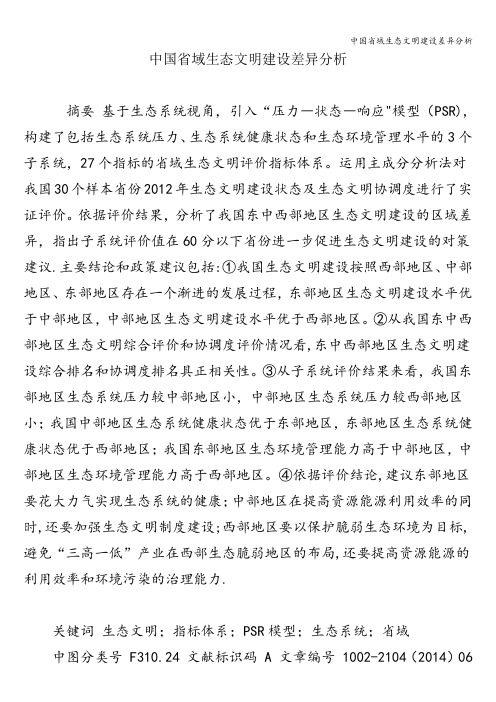 中国省域生态文明建设差异分析

中国省域生态文明建设差异分析

摘要 基于生态系统视角，引入“压力—状态—响应"模型（PSR），构建了包括生态系统压力、生态系统健康状态和生态环境管理水平的3个子系统，27个指标的省域生态文明评价指标体系。运用主成分分析法对我国30个样本省份2012年生态文明建设状态及生态文明协调度进行了实证评价。依据评价结果，分析了我国东中西部地区生态文明建设的区域差异，指出子系统评价值在60分以下省份进一步促进生态文明建设的对策建议.主要结论和政策建议包括:①我国生态文明建设按照西部地区、中部地区、东部地区存在一个渐进的发展过程，东部地区生态文明建设水平优于中部地区，中部地区生态文明建设水平优于西部地区。②从我国东中西部地区生态文明综合评价和协调度评价情况看，东中西部地区生态文明建设综合排名和协调度排名具正相关性。③从子系统评价结果来看，我国东部地区生态系统压力较中部地区小，中部地区生态系统压力较西部地区小；我国中部地区生态系统健康状态优于东部地区，东部地区生态系统健康状态优于西部地区；我国东部地区生态环境管理能力高于中部地区，中部地区生态环境管理能力高于西部地区。④依据评价结论，建议东部地区要花大力气实现生态系统的健康；中部地区在提高资源能源利用效率的同时，还要加强生态文明制度建设；西部地区要以保护脆弱生态环境为目标，避免“三高一低”产业在西部生态脆弱地区的布局，还要提高资源能源的利用效率和环境污染的治理能力.

关键词 生态文明；指标体系；PSR模型；生态系统；省域

中图分类号 F310.24 文献标识码 A 文章编号 1002-2104（2014）06